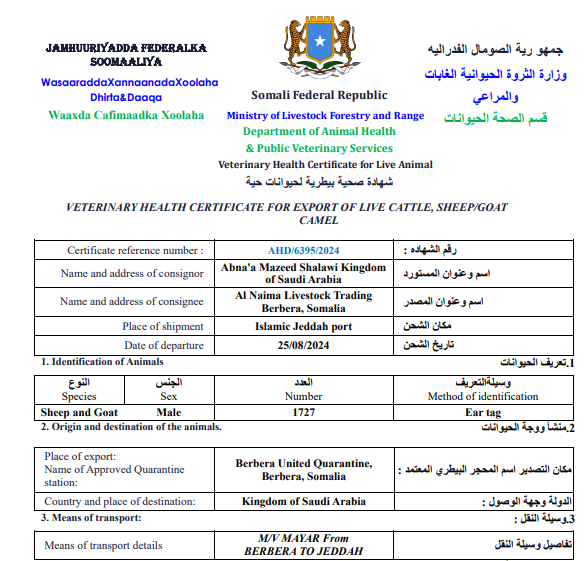 JAMHUURIYADDA FEDERALKA SOOMAALIYA
WasaaraddaXannaanadaXoolaha Dhirta&Daaqa
Waaxda Cafimaadka Xoolaha

Somali Federal Republic
Ministry of Livestock Forestry and Range
Department of Animal Health
& Public Veterinary Services
Veterinary Health Certificate for Live Animal
شهادة صحية بيطرية لحيوانات حية

جمهو رية الصومال الفدراليه
وزارة الثروة الحيوانية الغابات والمراعي
قسم الصحة الحيوانات

VETERINARY HEALTH CERTIFICATE FOR EXPORT OF LIVE CATTLE, SHEEP/GOAT CAMEL

| Certificate reference number : | AHD/6395/2024 | رقم الشهاده : |
|---|---|---|
| Name and address of consignor | Abna'a Mazeed Shalawi Kingdom of Saudi Arabia | اسم وعنوان المستورد |
| Name and address of consignee | Al Naima Livestock Trading Berbera, Somalia | اسم وعنوان المصدر |
| Place of shipment | Islamic Jeddah port | مكان الشحن |
| Date of departure | 25/08/2024 | تاريخ الشحن |

1. Identification of Animals
1.تعريف الحيوانات

| النوع Species | الجنس Sex | العدد Number | وسيلةالتعريف Method of identification |
|---|---|---|---|
| Sheep and Goat | Male | 1727 | Ear tag |

2. Origin and destination of the animals.
2.منشأ ووجة الحيوانات

| Place of export: Name of Approved Quarantine station: | Berbera United Quarantine, Berbera, Somalia | مكان التصدير اسم المحجر البيطري المعتمد : |
|---|---|---|
| Country and place of destination: | Kingdom of Saudi Arabia | الدولة وجهة الوصول : |

3. Means of transport:
3.وسيلة النقل :

| Means of transport details | M/V MAYAR From BERBERA TO JEDDAH | تفاصيل وسيلة النقل |
|---|---|---|